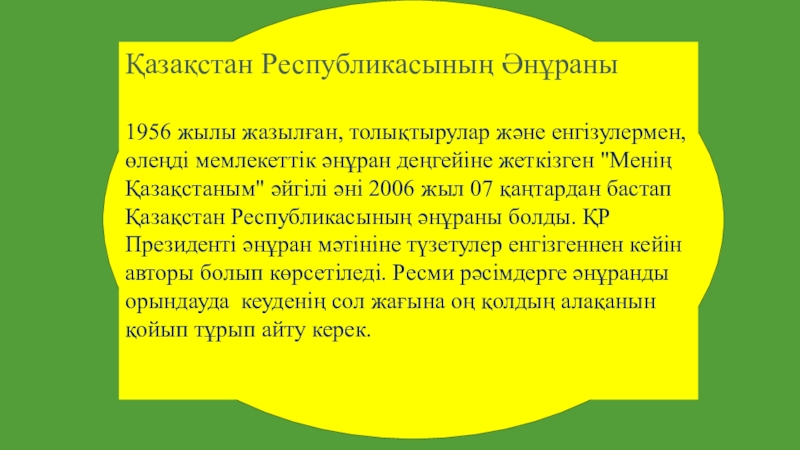 Қазақстан Республикасының Әнұраны

1956 жылы жазылған, толықтырулар және енгізулермен, өлеңді мемлекеттік әнұран деңгейіне жеткізген "Менің Қазақстаным" әйгілі әні 2006 жыл 07 қаңтардан бастап Қазақстан Республикасының әнұраны болды. ҚР Президенті әнұран мәтініне түзетулер енгізгеннен кейін авторы болып көрсетіледі. Ресми рәсімдерге әнұранды орындауда кеуденің сол жағына оң қолдың алақанын қойып тұрып айту керек.